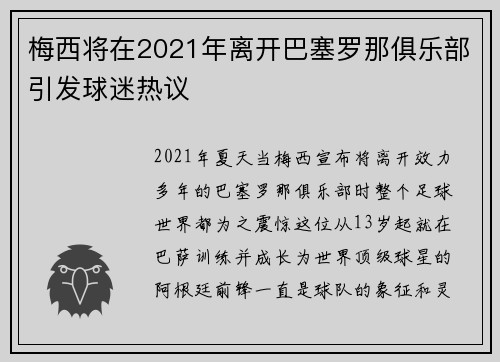 梅西将在2021年离开巴塞罗那俱乐部引发球迷热议

2021年夏天当梅西宣布将离开效力多年的巴塞罗那俱乐部时整个足球世界都为之震惊这位从13岁起就在巴萨训练并成长为世界顶级球星的阿根廷前锋一直是球队的象征和灵